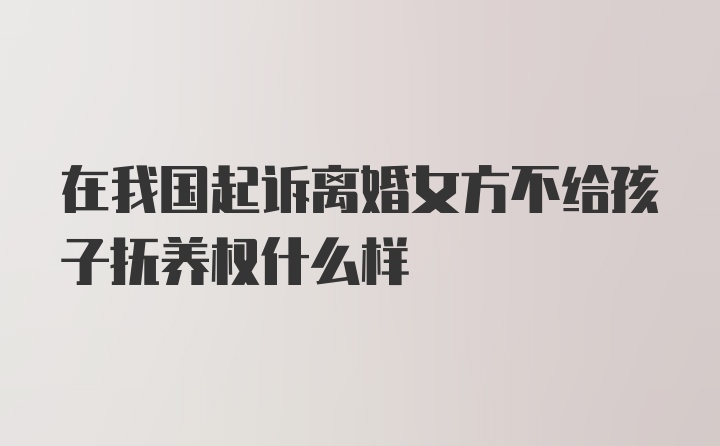 在我国起诉离婚女方不给孩子抚养权什么样